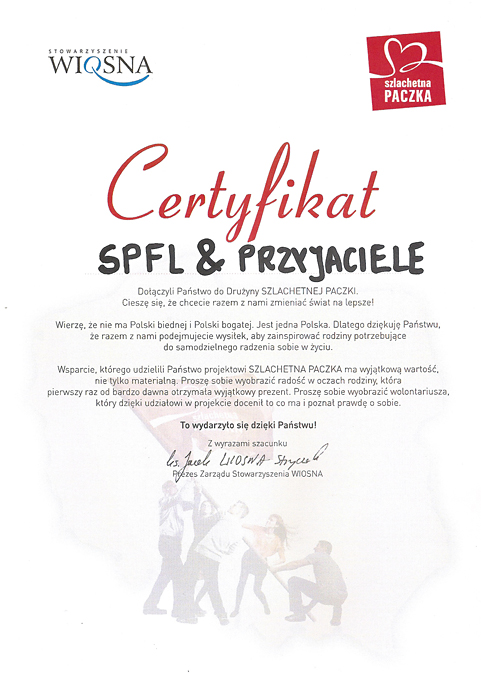 STOWARZYSZENIE
WIOSNA

szlachetna
PACZKA

Certyfikat

SPFL & PRZYJACIELE

Dołączyli Państwo do Drużyny SZLACHETNEJ PACZKI.
Cieszę się, że chcecie razem z nami zmieniać świat na lepsze!

Wierzę, że nie ma Polski biednej i Polski bogatej. Jest jedna Polska. Dlatego dziękuję Państwu, że razem z nami podejmujecie wysiłek, aby zainspirować rodziny potrzebujące do samodzielnego radzenia sobie w życiu.

Wsparcie, którego udzielili Państwo projektowi SZLACHETNA PACZKA ma wyjątkową wartość, nie tylko materialną. Proszę sobie wyobrazić radość w oczach rodziny, która pierwszy raz od bardzo dawna otrzymała wyjątkowy prezent. Proszę sobie wyobrazić wolontariusza, który dzięki udziałowi w projekcie docenił to co ma i poznał prawdę o sobie.

To wydarzyło się dzięki Państwu!

Z wyrazami szacunku

ks. Jacek WIOSNA Stryczek

Prezes Zarządu Stowarzyszenia WIOSNA